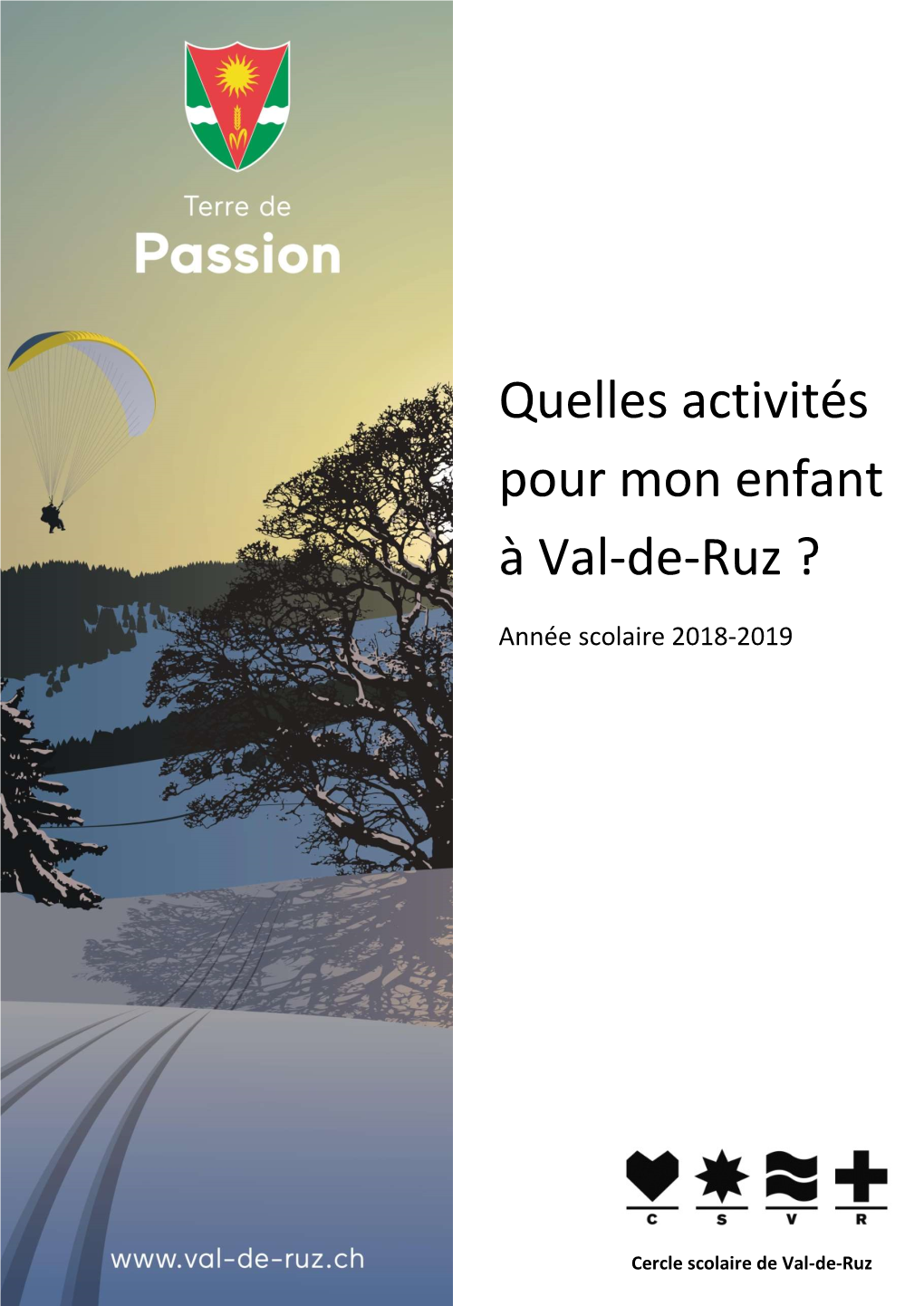 Terre de
Passion

www.val-de-ruz.ch

Quelles activités pour mon enfant à Val-de-Ruz ?

Année scolaire 2018-2019

C S V R

Cercle scolaire de Val-de-Ruz